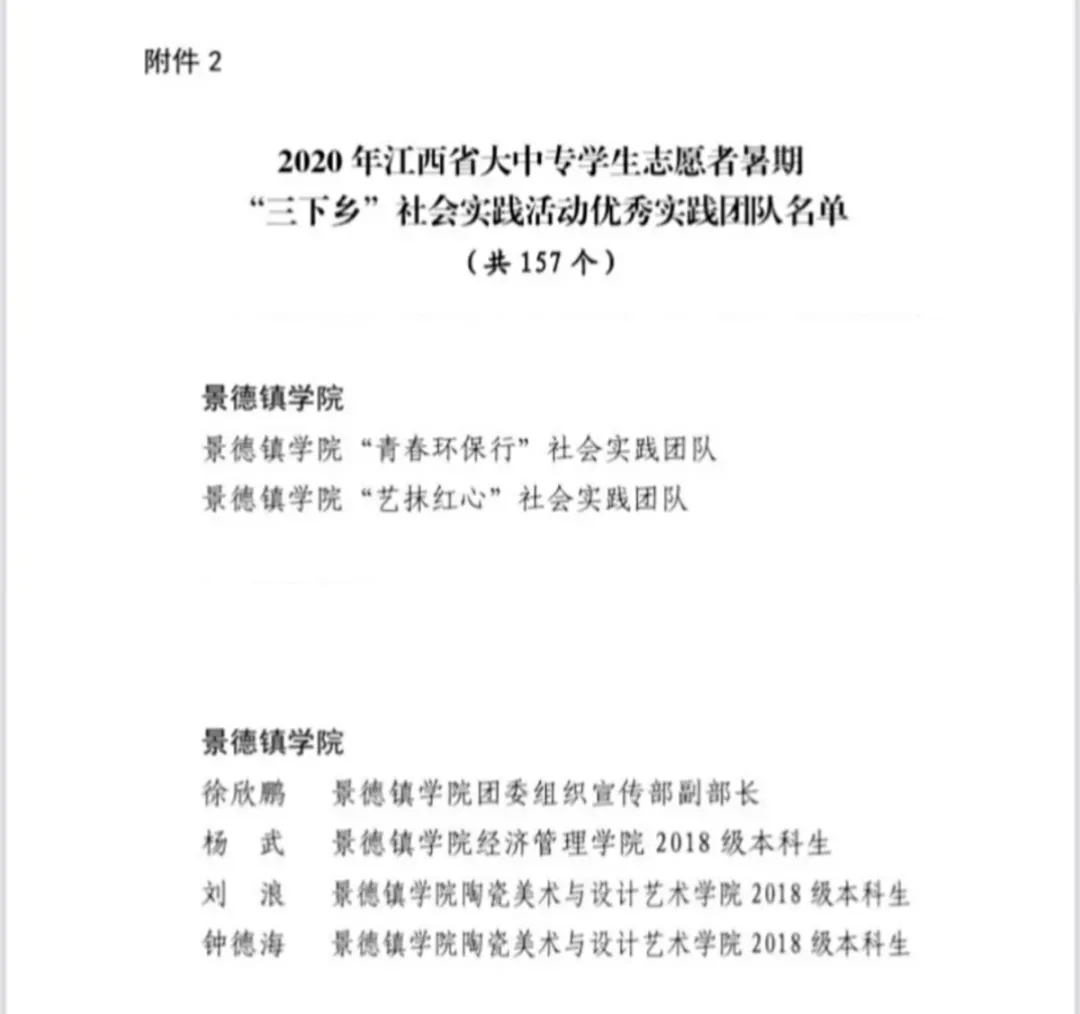 附件 2

2020 年江西省大中专学生志愿者暑期
“三下乡”社会实践活动优秀实践团队名单
（共 157 个）

景德镇学院
景德镇学院“青春环保行”社会实践团队
景德镇学院“艺抹红心”社会实践团队

景德镇学院
徐欣鹏　景德镇学院团委组织宣传部副部长
杨　武　景德镇学院经济管理学院 2018 级本科生
刘　浪　景德镇学院陶瓷美术与设计艺术学院 2018 级本科生
钟德海　景德镇学院陶瓷美术与设计艺术学院 2018 级本科生